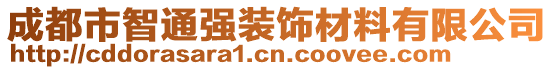 成都市智通强装饰材料有限公司
http://cddorasara1.cn.coovee.com